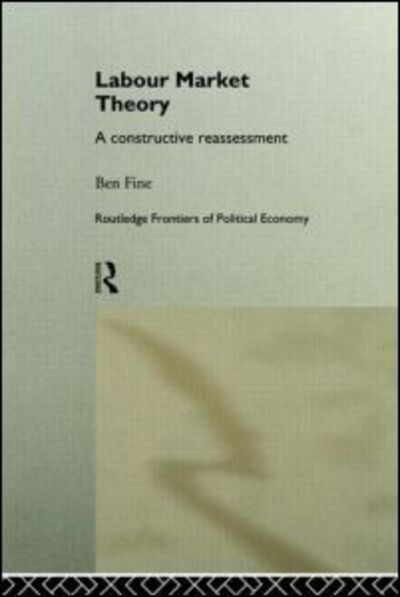 Labour Market Theory

A constructive reassessment

Ben Fine

Routledge Frontiers of Political Economy

R